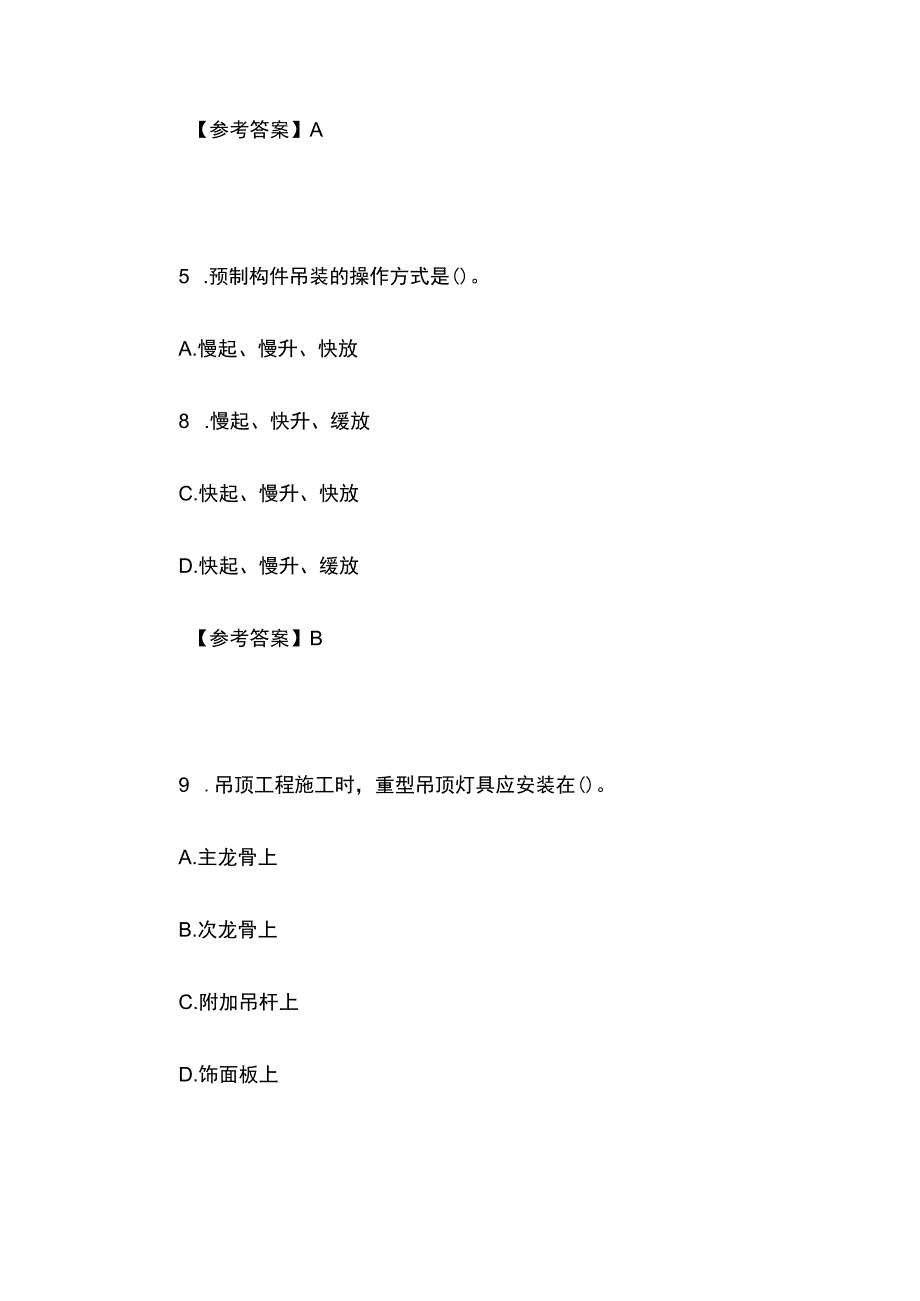 【参考答案】A

5 .预制构件吊装的操作方式是()。

A.慢起、慢升、快放

8 .慢起、快升、缓放

C.快起、慢升、快放

D.快起、慢升、缓放

【参考答案】B

9 .吊顶工程施工时，重型吊顶灯具应安装在()。

A.主龙骨上

B.次龙骨上

C.附加吊杆上

D.饰面板上